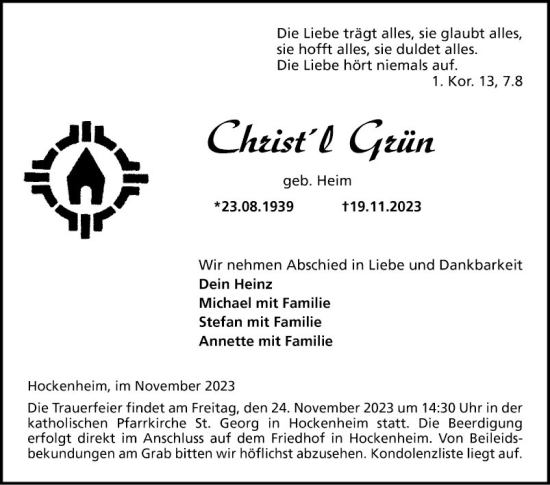 Die Liebe trägt alles, sie glaubt alles, sie hofft alles, sie duldet alles. Die Liebe hört niemals auf.
1. Kor. 13, 7.8

Christ´l Grün

geb. Heim

*23.08.1939 †19.11.2023

Wir nehmen Abschied in Liebe und Dankbarkeit
Dein Heinz
Michael mit Familie
Stefan mit Familie
Annette mit Familie

Hockenheim, im November 2023

Die Trauerfeier findet am Freitag, den 24. November 2023 um 14:30 Uhr in der katholischen Pfarrkirche St. Georg in Hockenheim statt. Die Beerdigung erfolgt direkt im Anschluss auf dem Friedhof in Hockenheim. Von Beileidsbekundungen am Grab bitten wir höflichst abzusehen. Kondolenzliste liegt auf.